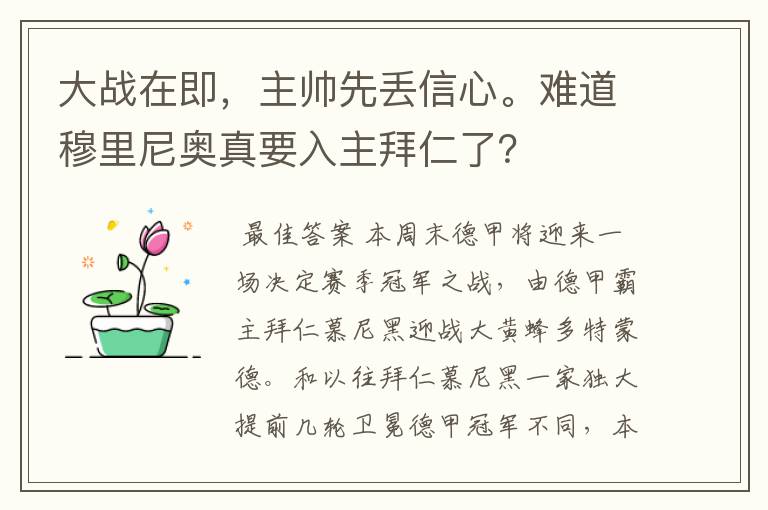 大战在即，主帅先丢信心。难道穆里尼奥真要入主拜仁了？

最佳答案 本周末德甲将迎来一场决定赛季冠军之战，由德甲霸主拜仁慕尼黑迎战大黄蜂多特蒙德。和以往拜仁慕尼黑一家独大提前几轮卫冕德甲冠军不同，本